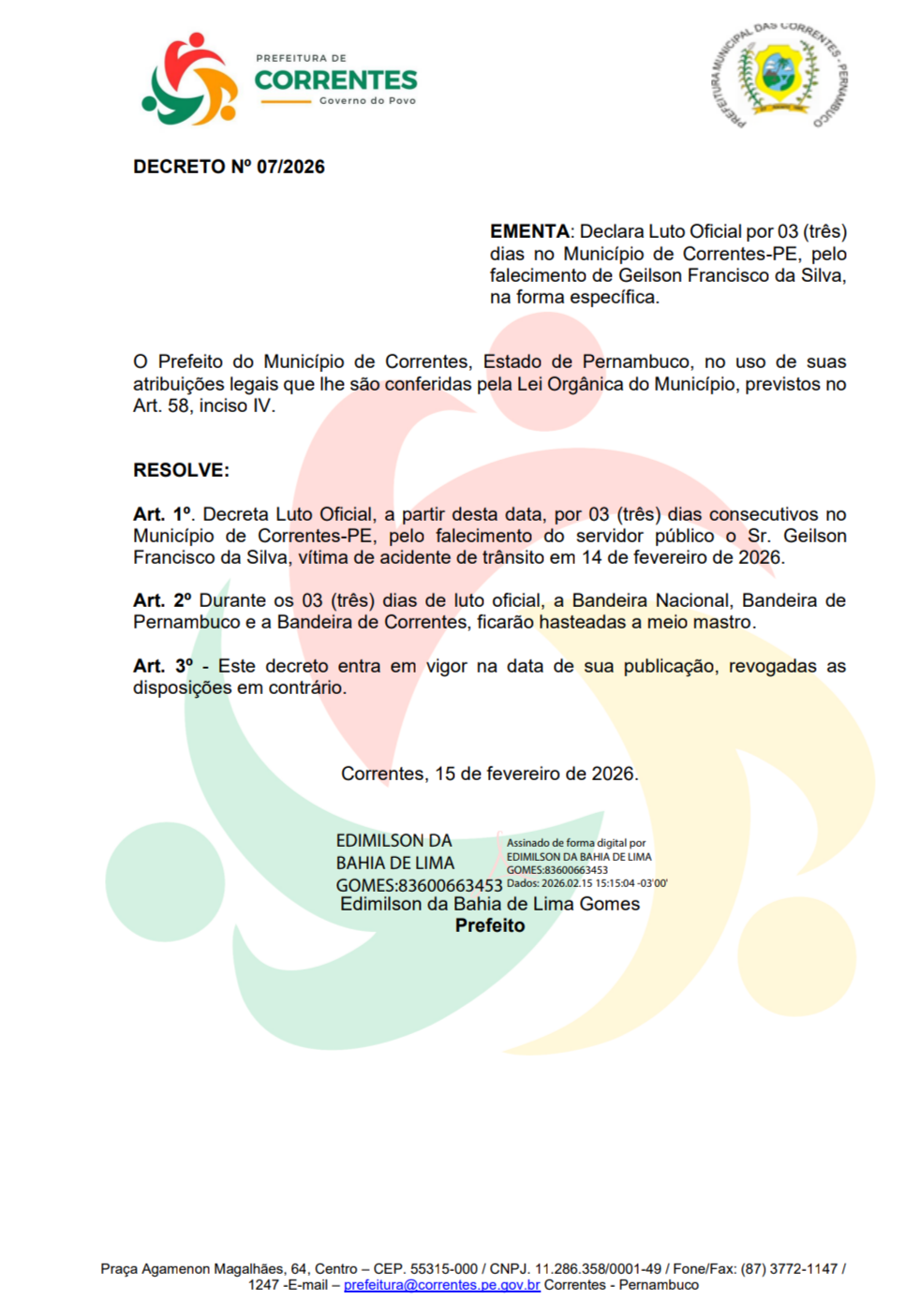 PREFEITURA DE
CORRENTES
Governo do Povo

PREFEITURA MUNICIPAL DAS CORRENTES - PERNAMBUCO

DECRETO Nº 07/2026

EMENTA: Declara Luto Oficial por 03 (três) dias no Município de Correntes-PE, pelo falecimento de Geilson Francisco da Silva, na forma específica.

O Prefeito do Município de Correntes, Estado de Pernambuco, no uso de suas atribuições legais que lhe são conferidas pela Lei Orgânica do Município, previstos no Art. 58, inciso IV.

RESOLVE:

Art. 1º. Decreta Luto Oficial, a partir desta data, por 03 (três) dias consecutivos no Município de Correntes-PE, pelo falecimento do servidor público o Sr. Geilson Francisco da Silva, vítima de acidente de trânsito em 14 de fevereiro de 2026.

Art. 2º Durante os 03 (três) dias de luto oficial, a Bandeira Nacional, Bandeira de Pernambuco e a Bandeira de Correntes, ficarão hasteadas a meio mastro.

Art. 3º - Este decreto entra em vigor na data de sua publicação, revogadas as disposições em contrário.

Correntes, 15 de fevereiro de 2026.

EDIMILSON DA BAHIA DE LIMA GOMES:83600663453
Assinado de forma digital por EDIMILSON DA BAHIA DE LIMA GOMES:83600663453
Dados: 2026.02.15 15:15:04 -03'00'
Edimilson da Bahia de Lima Gomes
Prefeito

Praça Agamenon Magalhães, 64, Centro – CEP. 55315-000 / CNPJ. 11.286.358/0001-49 / Fone/Fax: (87) 3772-1147 / 1247 -E-mail – prefeitura@correntes.pe.gov.br Correntes - Pernambuco